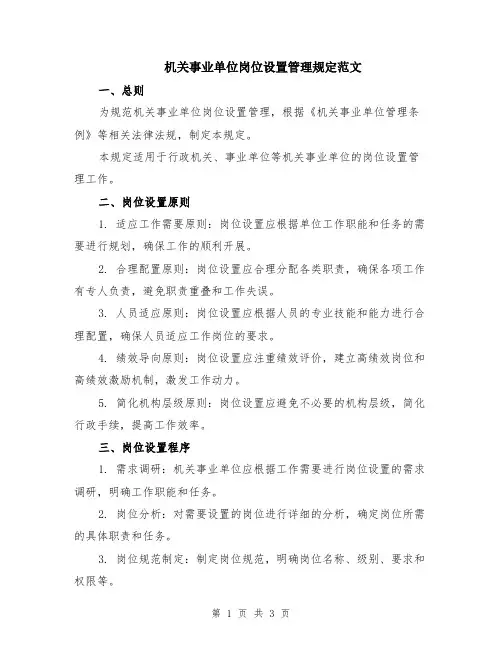 机关事业单位岗位设置管理规定范文

一、总则

为规范机关事业单位岗位设置管理，根据《机关事业单位管理条例》等相关法律法规，制定本规定。

本规定适用于行政机关、事业单位等机关事业单位的岗位设置管理工作。

二、岗位设置原则

1. 适应工作需要原则：岗位设置应根据单位工作职能和任务的需要进行规划，确保工作的顺利开展。

2. 合理配置原则：岗位设置应合理分配各类职责，确保各项工作有专人负责，避免职责重叠和工作失误。

3. 人员适应原则：岗位设置应根据人员的专业技能和能力进行合理配置，确保人员适应工作岗位的要求。

4. 绩效导向原则：岗位设置应注重绩效评价，建立高绩效岗位和高绩效激励机制，激发工作动力。

5. 简化机构层级原则：岗位设置应避免不必要的机构层级，简化行政手续，提高工作效率。

三、岗位设置程序

1. 需求调研：机关事业单位应根据工作需要进行岗位设置的需求调研，明确工作职能和任务。

2. 岗位分析：对需要设置的岗位进行详细的分析，确定岗位所需的具体职责和任务。

3. 岗位规范制定：制定岗位规范，明确岗位名称、级别、要求和权限等。

第 1 页 共 3 页